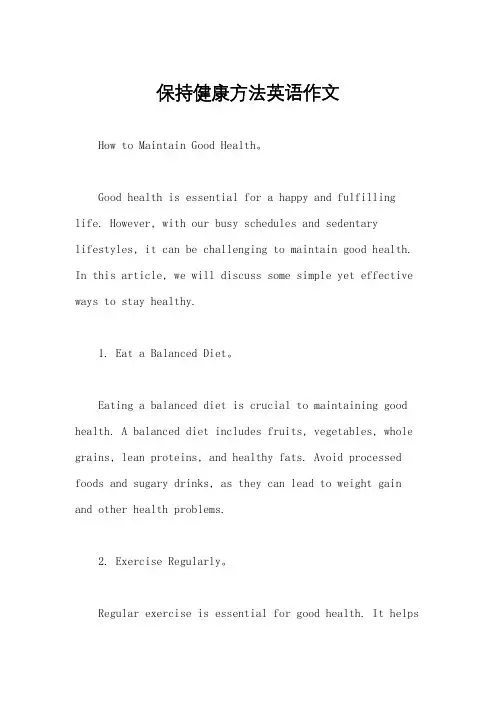 保持健康方法英语作文

How to Maintain Good Health。

Good health is essential for a happy and fulfilling life. However, with our busy schedules and sedentary lifestyles, it can be challenging to maintain good health. In this article, we will discuss some simple yet effective ways to stay healthy.

1. Eat a Balanced Diet。

Eating a balanced diet is crucial to maintaining good health. A balanced diet includes fruits, vegetables, whole grains, lean proteins, and healthy fats. Avoid processed foods and sugary drinks, as they can lead to weight gain and other health problems.

2. Exercise Regularly。

Regular exercise is essential for good health. It helps